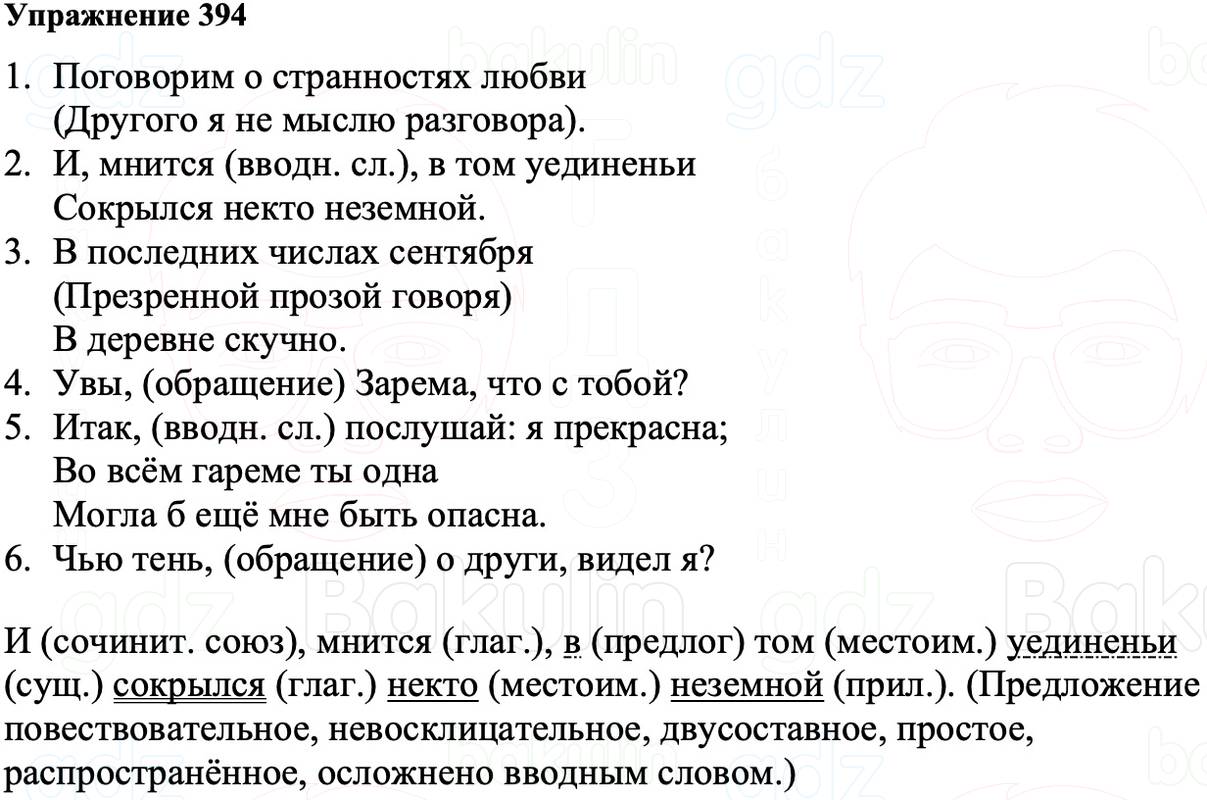 Упражнение 394

1. Поговорим о странностях любви
(Другого я не мыслю разговора).
2. И, мнится (вводн. сл.), в том уединеньи
Сокрылся некто неземной.
3. В последних числах сентября
(Презренной прозой говоря)
В деревне скучно.
4. Увы, (обращение) Зарема, что с тобой?
5. Итак, (вводн. сл.) послушай: я прекрасна;
Во всём гареме ты одна
Могла б ещё мне быть опасна.
6. Чью тень, (обращение) о други, видел я?

И (сочинит. союз), мнится (глаг.), в (предлог) том (местоим.) уединеньи (сущ.) сокрылся (глаг.) некто (местоим.) неземной (прил.). (Предложение повествовательное, невосклицательное, двусоставное, простое, распространённое, осложнено вводным словом.)